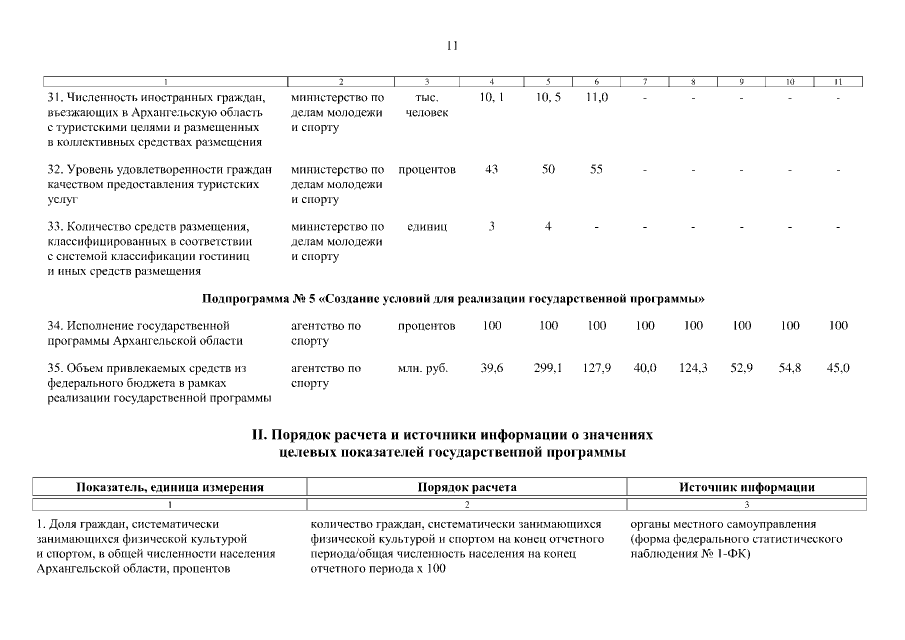 11

| 1 | 2 | 3 | 4 | 5 | 6 | 7 | 8 | 9 | 10 | 11 |
|---|---|---|---|---|---|---|---|---|---|---|
| 31. Численность иностранных граждан, въезжающих в Архангельскую область с туристскими целями и размещенных в коллективных средствах размещения | министерство по делам молодежи и спорту | тыс. человек | 10, 1 | 10, 5 | 11,0 | - | - | - | - | - |
| 32. Уровень удовлетворенности граждан качеством предоставления туристских услуг | министерство по делам молодежи и спорту | процентов | 43 | 50 | 55 | - | - | - | - | - |
| 33. Количество средств размещения, классифицированных в соответствии с системой классификации гостиниц и иных средств размещения | министерство по делам молодежи и спорту | единиц | 3 | 4 | - | - | - | - | - | - |
| Подпрограмма № 5 «Создание условий для реализации государственной программы» | | | | | | | | | | |
| 34. Исполнение государственной программы Архангельской области | агентство по спорту | процентов | 100 | 100 | 100 | 100 | 100 | 100 | 100 | 100 |
| 35. Объем привлекаемых средств из федерального бюджета в рамках реализации государственной программы | агентство по спорту | млн. руб. | 39,6 | 299,1 | 127,9 | 40,0 | 124,3 | 52,9 | 54,8 | 45,0 |

II. Порядок расчета и источники информации о значениях целевых показателей государственной программы

| Показатель, единица измерения | Порядок расчета | Источник информации |
|---|---|---|
| 1 | 2 | 3 |
| 1. Доля граждан, систематически занимающихся физической культурой и спортом, в общей численности населения Архангельской области, процентов | количество граждан, систематически занимающихся физической культурой и спортом на конец отчетного периода/общая численность населения на конец отчетного периода х 100 | органы местного самоуправления (форма федерального статистического наблюдения № 1-ФК) |